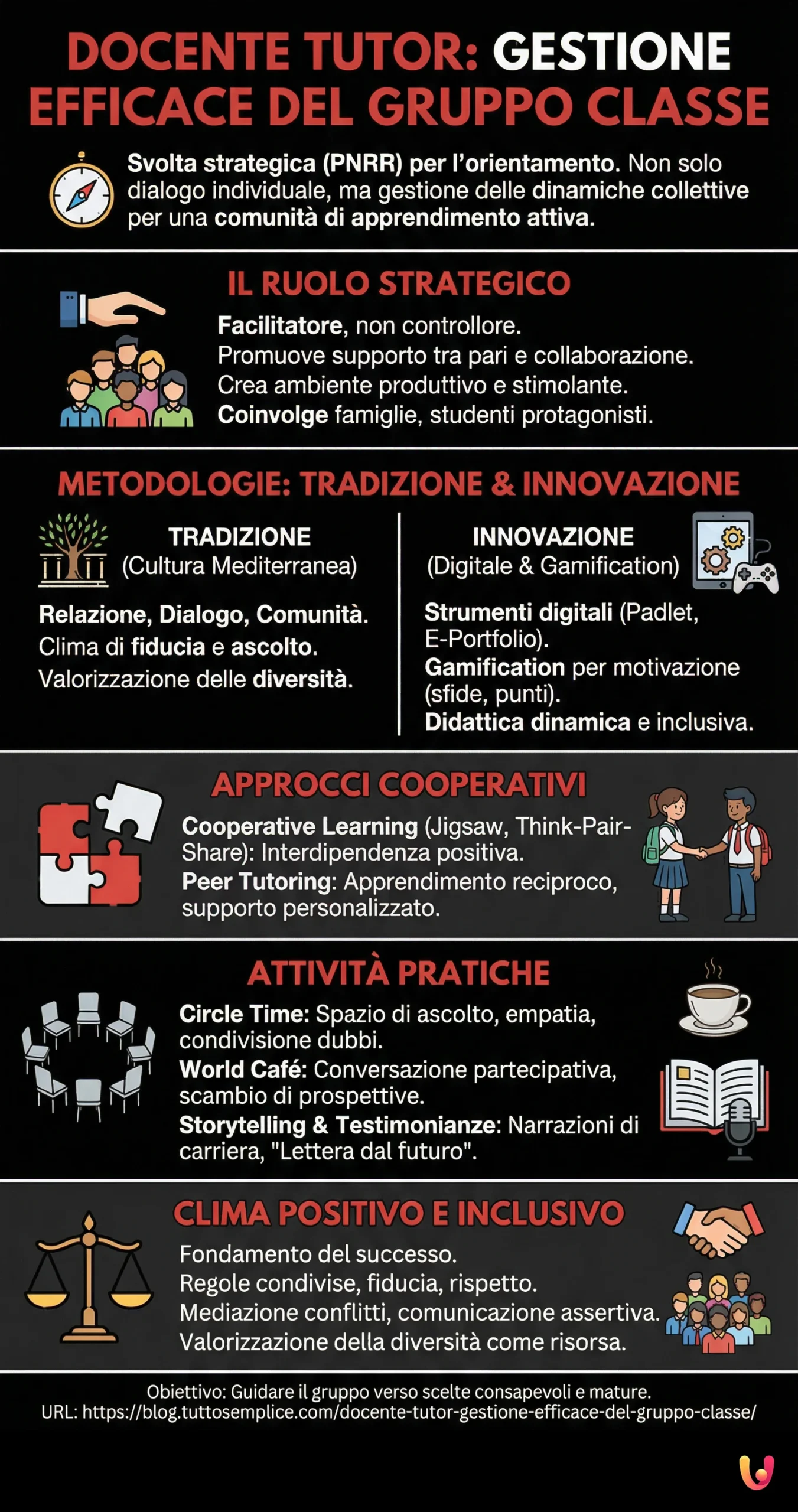 DOCENTE TUTOR: GESTIONE EFFICACE DEL GRUPPO CLASSE

Svolta strategica (PNRR) per l'orientamento. Non solo dialogo individuale, ma gestione delle dinamiche collettive per una comunità di apprendimento attiva.

IL RUOLO STRATEGICO

Facilitatore, non controllore.
Promuove supporto tra pari e collaborazione.
Crea ambiente produttivo e stimolante.
Coinvolge famiglie, studenti protagonisti.

METODOLOGIE: TRADIZIONE & INNOVAZIONE

TRADIZIONE
(Cultura Mediterranea)

Relazione, Dialogo, Comunità.
Clima di fiducia e ascolto.
Valorizzazione delle diversità.

INNOVAZIONE
(Digitale & Gamification)

Strumenti digitali (Padlet, E-Portfolio).
Gamification per motivazione (sfide, punti).
Didattica dinamica e inclusiva.

APPROCCI COOPERATIVI

Cooperative Learning (Jigsaw, Think-Pair-Share): Interdipendenza positiva.
Peer Tutoring: Apprendimento reciproco, supporto personalizzato.

ATTIVITÀ PRATICHE

Circle Time: Spazio di ascolto, empatia, condivisione dubbi.
World Café: Conversazione partecipativa, scambio di prospettive.
Storytelling & Testimonianze: Narrazioni di carriera, "Lettera dal futuro".

CLIMA POSITIVO E INCLUSIVO

Fondamento del successo.
Regole condivise, fiducia, rispetto.
Mediazione conflitti, comunicazione assertiva.
Valorizzazione della diversità come risorsa.

Obiettivo: Guidare il gruppo verso scelte consapevoli e mature.
URL: https://blog.tuttosemplice.com/docente-tutor-gestione-efficace-del-gruppo-classe/